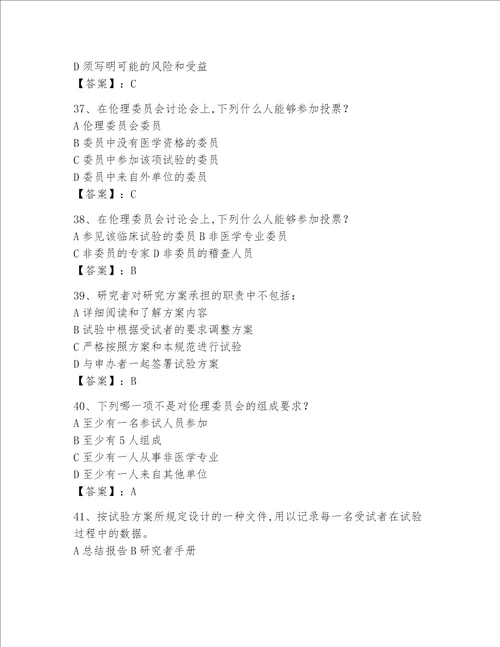 D 须写明可能的风险和受益
【答案】：C

37、在伦理委员会讨论会上，下列什么人能够参加投票？
A 伦理委员会委员
B 委员中没有医学资格的委员
C 委员中参加该项试验的委员
D 委员中来自外单位的委员
【答案】：C

38、在伦理委员会讨论会上，下列什么人能够参加投票？
A 参见该临床试验的委员 B 非医学专业委员
C 非委员的专家 D 非委员的稽查人员
【答案】：B

39、研究者对研究方案承担的职责中不包括：
A 详细阅读和了解方案内容
B 试验中根据受试者的要求调整方案
C 严格按照方案和本规范进行试验
D 与申办者一起签署试验方案
【答案】：B

40、下列哪一项不是对伦理委员会的组成要求？
A 至少有一名参试人员参加
B 至少有 5 人组成
C 至少有一人从事非医学专业
D 至少有一人来自其他单位
【答案】：A

41、按试验方案所规定设计的一种文件，用以记录每一名受试者在试验过程中的数据。
A 总结报告 B 研究者手册